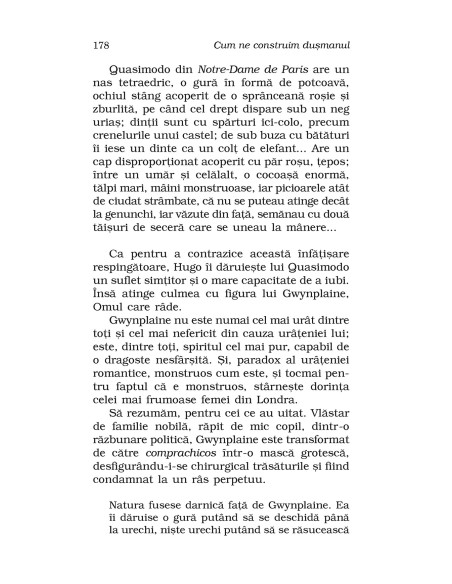 178 Cum ne construim dușmanul

Quasimodo din Notre-Dame de Paris are un nas tetraedric, o gură în formă de potcoavă, ochiul stâng acoperit de o sprânceană roșie și zburlită, pe când cel drept dispare sub un neg uriaș; dinții sunt cu spărturi ici-colo, precum crenelurile unui castel; de sub buza cu bătături îi iese un dinte ca un colț de elefant... Are un cap disproporționat acoperit cu păr roșu, țepos; între un umăr și celălalt, o cocoașă enormă, tălpi mari, mâini monstruoase, iar picioarele atât de ciudat strâmbate, că nu se puteau atinge decât la genunchi, iar văzute din față, semănau cu două tăișuri de seceră care se uneau la mânere...

Ca pentru a contrazice această înfățișare respingătoare, Hugo îi dăruiește lui Quasimodo un suflet simțitor și o mare capacitate de a iubi. Însă atinge culmea cu figura lui Gwynplaine, Omul care râde.

Gwynplaine nu este numai cel mai urât dintre toți și cel mai nefericit din cauza urățeniei lui; este, dintre toți, spiritul cel mai pur, capabil de o dragoste nesfârșită. Și, paradox al urățeniei romantice, monstruos cum este, și tocmai pentru faptul că e monstruos, stârnește dorința celei mai frumoase femei din Londra.

Să rezumăm, pentru cei ce au uitat. Vlăstar de familie nobilă, răpit de mic copil, dintr-o răzbunare politică, Gwynplaine este transformat de către comprachicos într-o mască grotescă, desfigurându-i-se chirurgical trăsăturile și fiind condamnat la un râs perpetuu.

Natura fusese darnică față de Gwynplaine. Ea îi dăruise o gură putând să se deschidă până la urechi, niște urechi putând să se răsucească